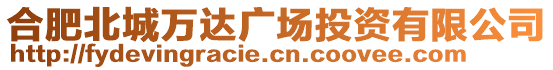 合肥北城万达广场投资有限公司
http://fydevingracie.cn.coovee.com